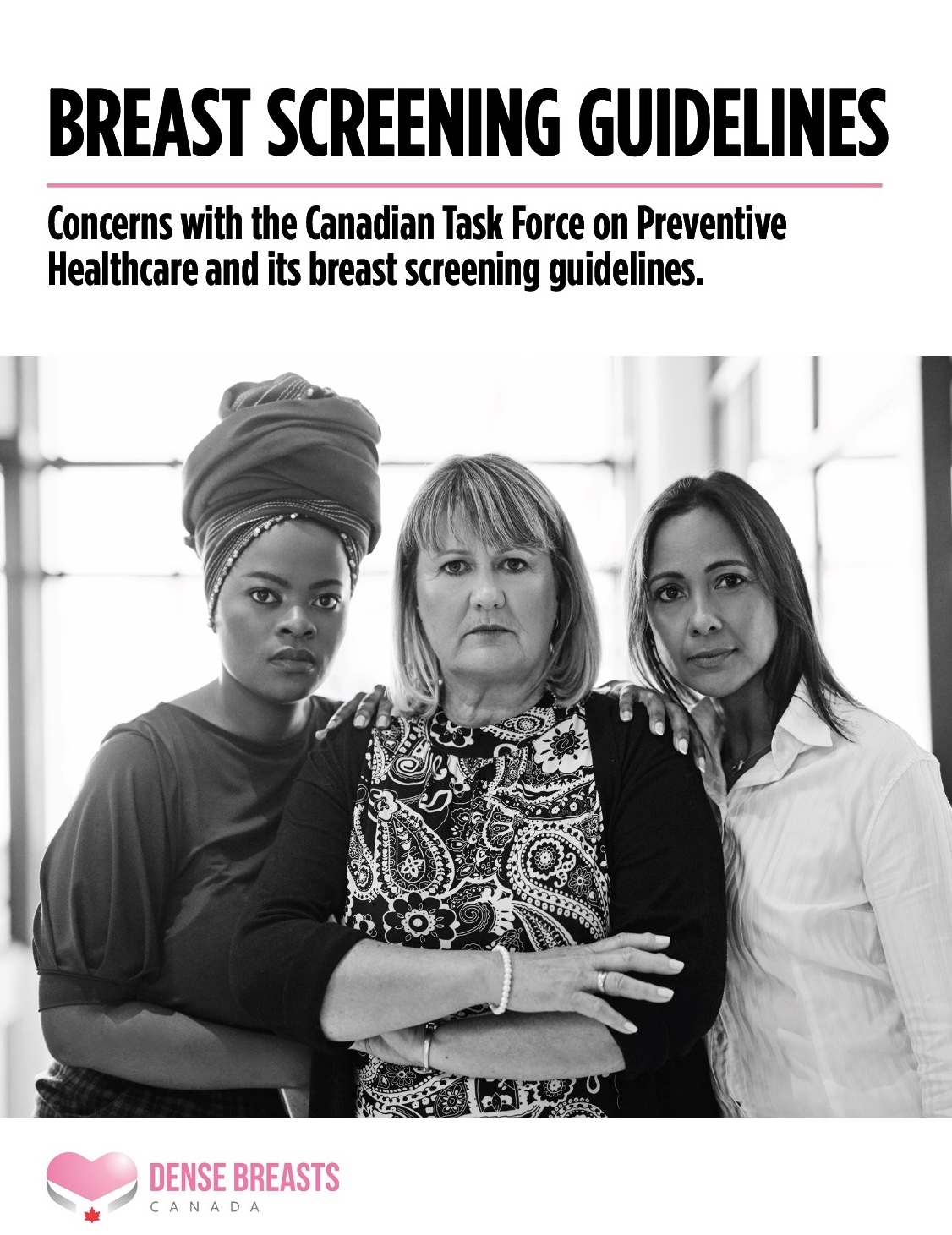 BREAST SCREENING GUIDELINES

Concerns with the Canadian Task Force on Preventive Healthcare and its breast screening guidelines.

DENSE BREASTS
CANADA